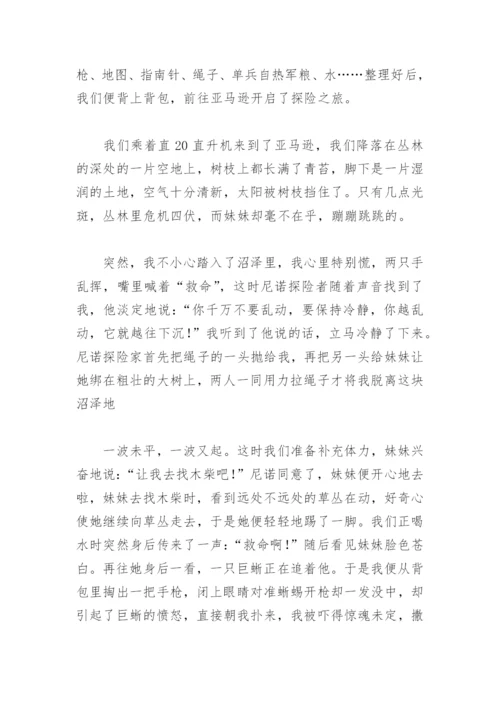 枪、地图、指南针、绳子、单兵自热军粮、水……整理好后，我们便背上背包，前往亚马逊开启了探险之旅。

我们乘着直 20 直升机来到了亚马逊，我们降落在丛林的深处的一片空地上，树枝上都长满了青苔，脚下是一片湿润的土地，空气十分清新，太阳被树枝挡住了。只有几点光斑，丛林里危机四伏，而妹妹却毫不在乎，蹦蹦跳跳的。

突然，我不小心踏入了沼泽里，我心里特别慌，两只手乱挥，嘴里喊着“救命”，这时尼诺探险者随着声音找到了我，他淡定地说：“你千万不要乱动，要保持冷静，你越乱动，它就越往下沉！”我听到了他说的话，立马冷静了下来。尼诺探险家首先把绳子的一头抛给我，再把另一头给妹妹让她绑在粗壮的大树上，两人一同用力拉绳子才将我脱离这块沼泽地

一波未平，一波又起。这时我们准备补充体力，妹妹兴奋地说：“让我去找木柴吧！”尼诺同意了，妹妹便开心地去啦，妹妹去找木柴时，看到远处不远处的草丛在动，好奇心使她继续向草丛走去，于是她便轻轻地踢了一脚。我们正喝水时突然身后传来了一声：“救命啊！”随后看见妹妹脸色苍白。再往她身后一看，一只巨蜥正在追着他。于是我便从背包里掏出一把手枪，闭上眼睛对准蜥蜴开枪却一发没中，却引起了巨蜥的愤怒，直接朝我扑来，我被吓得惊魂未定，撒